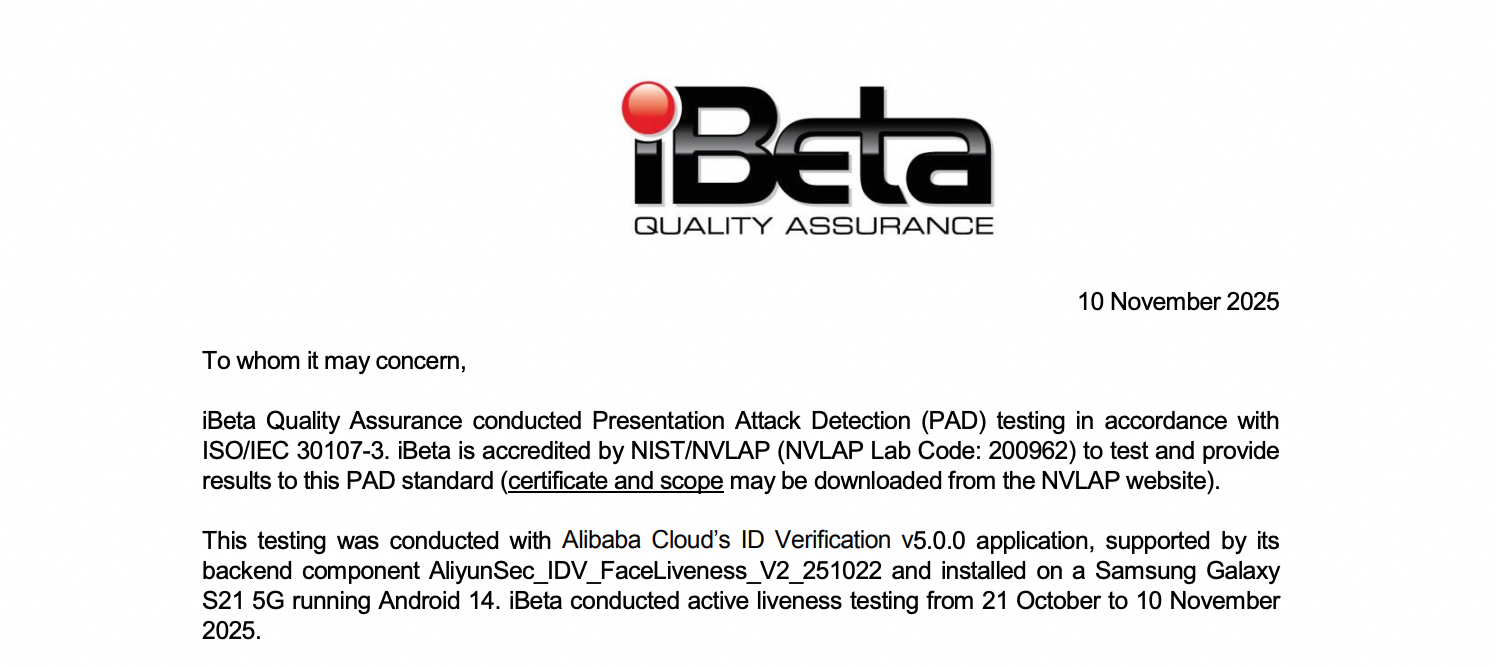 iBeta
QUALITY ASSURANCE

10 November 2025

To whom it may concern,

iBeta Quality Assurance conducted Presentation Attack Detection (PAD) testing in accordance with ISO/IEC 30107-3. iBeta is accredited by NIST/NVLAP (NVLAP Lab Code: 200962) to test and provide results to this PAD standard (certificate and scope may be downloaded from the NVLAP website).

This testing was conducted with Alibaba Cloud's ID Verification v5.0.0 application, supported by its backend component AliyunSec_IDV_FaceLiveness_V2_251022 and installed on a Samsung Galaxy S21 5G running Android 14. iBeta conducted active liveness testing from 21 October to 10 November 2025.